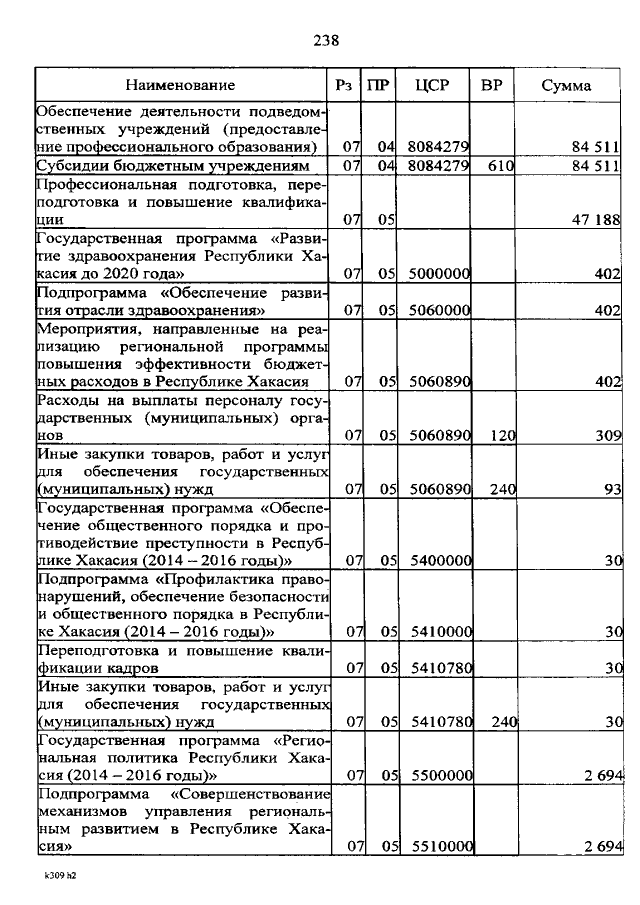 238

| Наименование | Рз | ПР | ЦСР | ВР | Сумма |
|---|---|---|---|---|---|
| Обеспечение деятельности подведомственных учреждений (предоставление профессионального образования) | 07 | 04 | 8084279 | | 84 511 |
| Субсидии бюджетным учреждениям | 07 | 04 | 8084279 | 610 | 84 511 |
| Профессиональная подготовка, переподготовка и повышение квалификации | 07 | 05 | | | 47 188 |
| Государственная программа «Развитие здравоохранения Республики Хакасия до 2020 года» | 07 | 05 | 5000000 | | 402 |
| Подпрограмма «Обеспечение развития отрасли здравоохранения» | 07 | 05 | 5060000 | | 402 |
| Мероприятия, направленные на реализацию региональной программы повышения эффективности бюджетных расходов в Республике Хакасия | 07 | 05 | 5060890 | | 402 |
| Расходы на выплаты персоналу государственных (муниципальных) органов | 07 | 05 | 5060890 | 120 | 309 |
| Иные закупки товаров, работ и услуг для обеспечения государственных (муниципальных) нужд | 07 | 05 | 5060890 | 240 | 93 |
| Государственная программа «Обеспечение общественного порядка и противодействие преступности в Республике Хакасия (2014 – 2016 годы)» | 07 | 05 | 5400000 | | 30 |
| Подпрограмма «Профилактика правонарушений, обеспечение безопасности и общественного порядка в Республике Хакасия (2014 – 2016 годы)» | 07 | 05 | 5410000 | | 30 |
| Переподготовка и повышение квалификации кадров | 07 | 05 | 5410780 | | 30 |
| Иные закупки товаров, работ и услуг для обеспечения государственных (муниципальных) нужд | 07 | 05 | 5410780 | 240 | 30 |
| Государственная программа «Региональная политика Республики Хакасия (2014 – 2016 годы)» | 07 | 05 | 5500000 | | 2 694 |
| Подпрограмма «Совершенствование механизмов управления региональным развитием в Республике Хакасия» | 07 | 05 | 5510000 | | 2 694 |

k309 h2